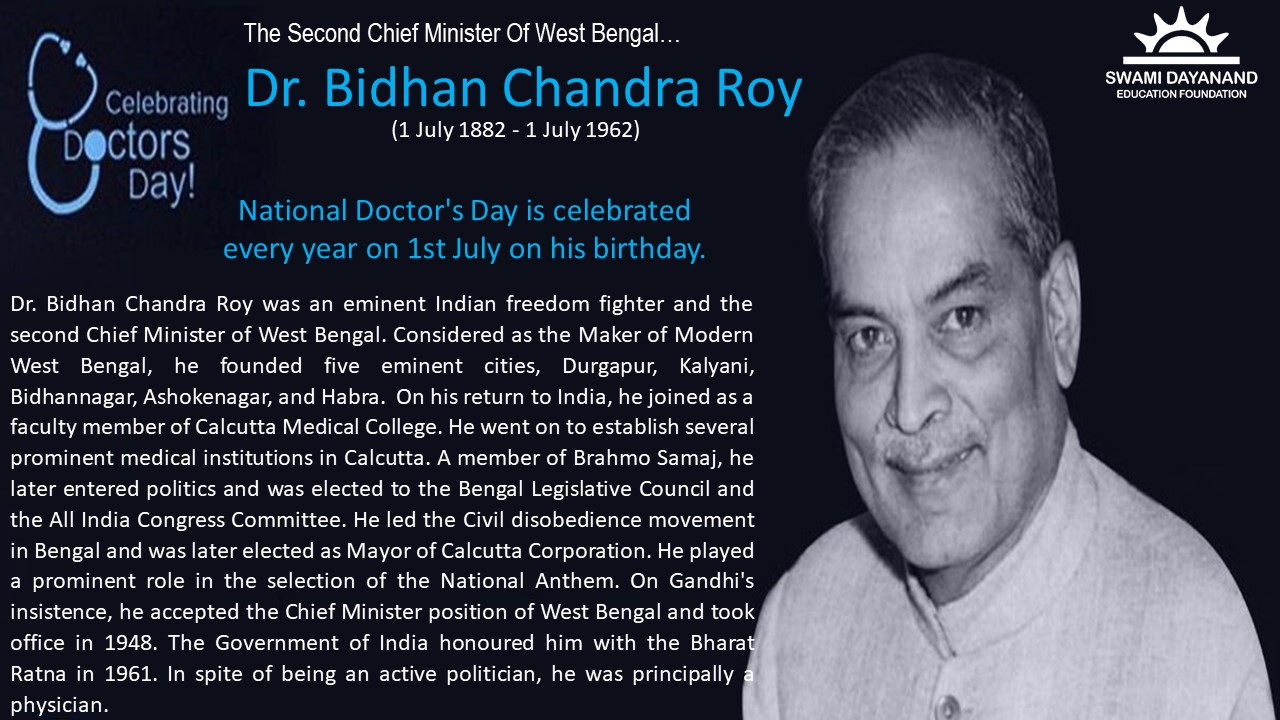 Celebrating Doctors Day!

The Second Chief Minister Of West Bengal…

Dr. Bidhan Chandra Roy

(1 July 1882 - 1 July 1962)

SWAMI DAYANAND
EDUCATION FOUNDATION

National Doctor's Day is celebrated every year on 1st July on his birthday.

Dr. Bidhan Chandra Roy was an eminent Indian freedom fighter and the second Chief Minister of West Bengal. Considered as the Maker of Modern West Bengal, he founded five eminent cities, Durgapur, Kalyani, Bidhannagar, Ashokenagar, and Habra. On his return to India, he joined as a faculty member of Calcutta Medical College. He went on to establish several prominent medical institutions in Calcutta. A member of Brahmo Samaj, he later entered politics and was elected to the Bengal Legislative Council and the All India Congress Committee. He led the Civil disobedience movement in Bengal and was later elected as Mayor of Calcutta Corporation. He played a prominent role in the selection of the National Anthem. On Gandhi's insistence, he accepted the Chief Minister position of West Bengal and took office in 1948. The Government of India honoured him with the Bharat Ratna in 1961. In spite of being an active politician, he was principally a physician.